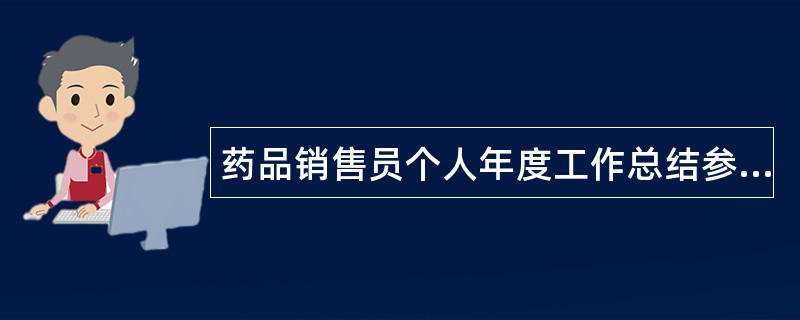 药品销售员个人年度工作总结参...